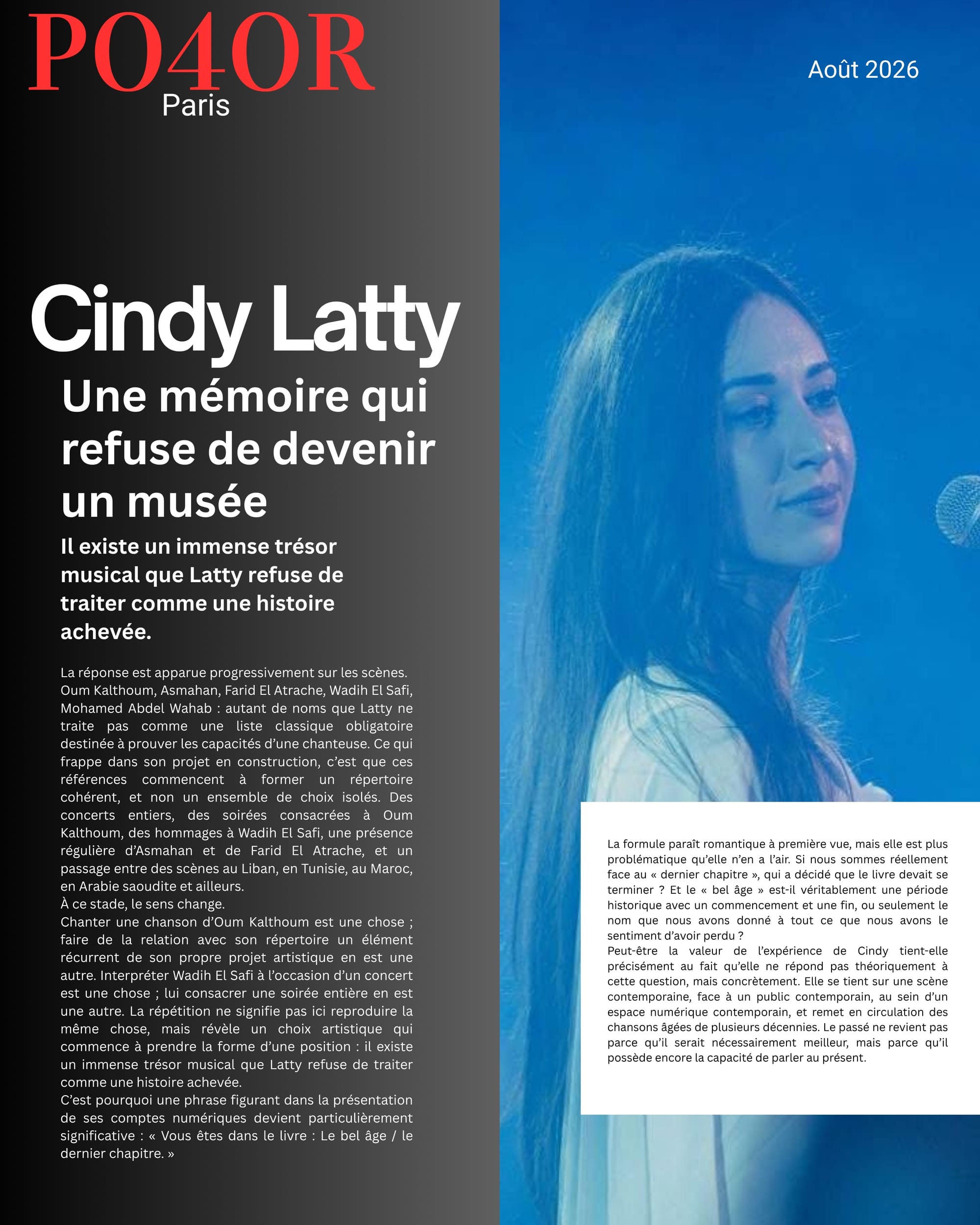 PO4OR
Paris

Août 2026

Cindy Latty

Une mémoire qui refuse de devenir un musée

Il existe un immense trésor musical que Latty refuse de traiter comme une histoire achevée.

La réponse est apparue progressivement sur les scènes. Oum Kalthoum, Asmahan, Farid El Atrache, Wadih El Safi, Mohamed Abdel Wahab : autant de noms que Latty ne traite pas comme une liste classique obligatoire destinée à prouver les capacités d'une chanteuse. Ce qui frappe dans son projet en construction, c'est que ces références commencent à former un répertoire cohérent, et non un ensemble de choix isolés. Des concerts entiers, des soirées consacrées à Oum Kalthoum, des hommages à Wadih El Safi, une présence régulière d'Asmahan et de Farid El Atrache, et un passage entre des scènes au Liban, en Tunisie, au Maroc, en Arabie saoudite et ailleurs.
À ce stade, le sens change.
Chanter une chanson d'Oum Kalthoum est une chose ; faire de la relation avec son répertoire un élément récurrent de son propre projet artistique en est une autre. Interpréter Wadih El Safi à l'occasion d'un concert est une chose ; lui consacrer une soirée entière en est une autre. La répétition ne signifie pas ici reproduire la même chose, mais révèle un choix artistique qui commence à prendre la forme d'une position : il existe un immense trésor musical que Latty refuse de traiter comme une histoire achevée.
C'est pourquoi une phrase figurant dans la présentation de ses comptes numériques devient particulièrement significative : « Vous êtes dans le livre : Le bel âge / le dernier chapitre. »

La formule paraît romantique à première vue, mais elle est plus problématique qu'elle n'en a l'air. Si nous sommes réellement face au « dernier chapitre », qui a décidé que le livre devait se terminer ? Et le « bel âge » est-il véritablement une période historique avec un commencement et une fin, ou seulement le nom que nous avons donné à tout ce que nous avons le sentiment d'avoir perdu ?
Peut-être la valeur de l'expérience de Cindy tient-elle précisément au fait qu'elle ne répond pas théoriquement à cette question, mais concrètement. Elle se tient sur une scène contemporaine, face à un public contemporain, au sein d'un espace numérique contemporain, et remet en circulation des chansons âgées de plusieurs décennies. Le passé ne revient pas parce qu'il serait nécessairement meilleur, mais parce qu'il possède encore la capacité de parler au présent.